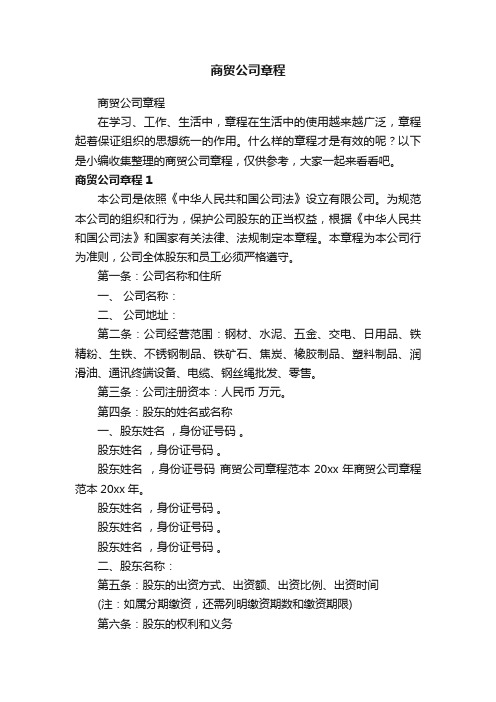 商贸公司章程

商贸公司章程

在学习、工作、生活中，章程在生活中的使用越来越广泛，章程起着保证组织的思想统一的作用。什么样的章程才是有效的呢？以下是小编收集整理的商贸公司章程，仅供参考，大家一起来看看吧。

商贸公司章程 1

本公司是依照《中华人民共和国公司法》设立有限公司。为规范本公司的组织和行为，保护公司股东的正当权益，根据《中华人民共和国公司法》和国家有关法律、法规制定本章程。本章程为本公司行为准则，公司全体股东和员工必须严格遵守。

第一条：公司名称和住所

一、 公司名称：

二、 公司地址：

第二条：公司经营范围：钢材、水泥、五金、交电、日用品、铁精粉、生铁、不锈钢制品、铁矿石、焦炭、橡胶制品、塑料制品、润滑油、通讯终端设备、电缆、钢丝绳批发、零售。

第三条：公司注册资本：人民币 万元。

第四条：股东的姓名或名称

一、股东姓名 ，身份证号码 。

股东姓名 ，身份证号码 。

股东姓名 ，身份证号码 商贸公司章程范本 20xx 年商贸公司章程范本 20xx 年。

股东姓名 ，身份证号码 。

股东姓名 ，身份证号码 。

股东姓名 ，身份证号码 。

二、股东名称：

第五条：股东的出资方式、出资额、出资比例、出资时间

(注：如属分期缴资，还需列明缴资期数和缴资期限)

第六条：股东的权利和义务